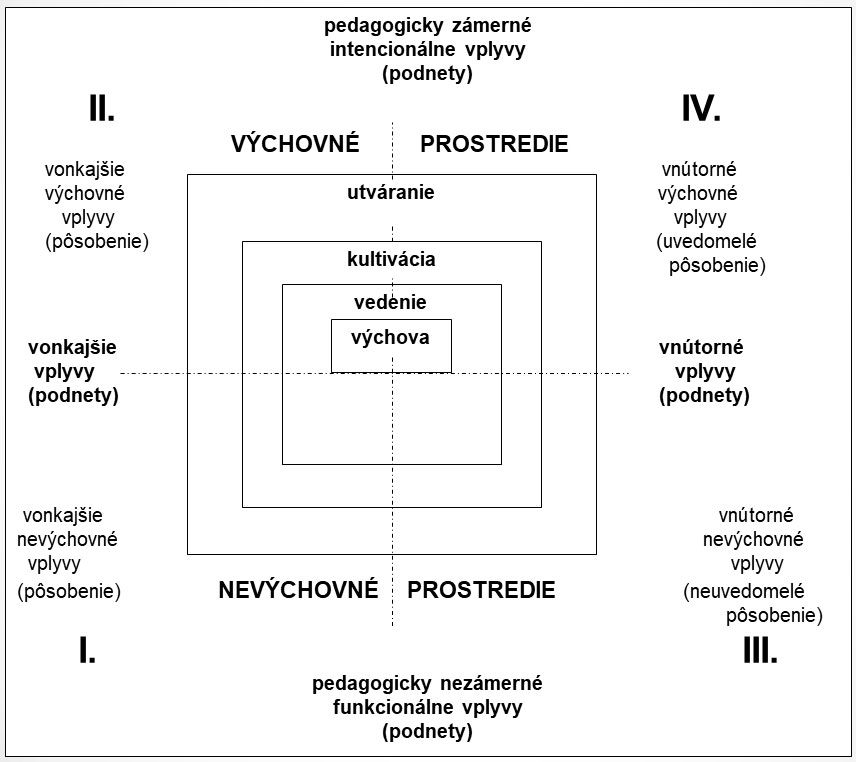 pedagogicky zámerné intencionálne vplyvy (podnety)

II.

IV.

VÝCHOVNÉ PROSTREDIE

vonkajšie výchovné vplyvy (pôsobenie)

vnútorné výchovné vplyvy (uvedomelé pôsobenie)

utváranie

kultivácia

vedenie

výchova

vonkajšie vplyvy (podnety)

vnútorné vplyvy (podnety)

vonkajšie nevýchovné vplyvy (pôsobenie)

vnútorné nevýchovné vplyvy (neuvedomelé pôsobenie)

NEVÝCHOVNÉ PROSTREDIE

I.

III.

pedagogicky nezámerné funkcionálne vplyvy (podnety)